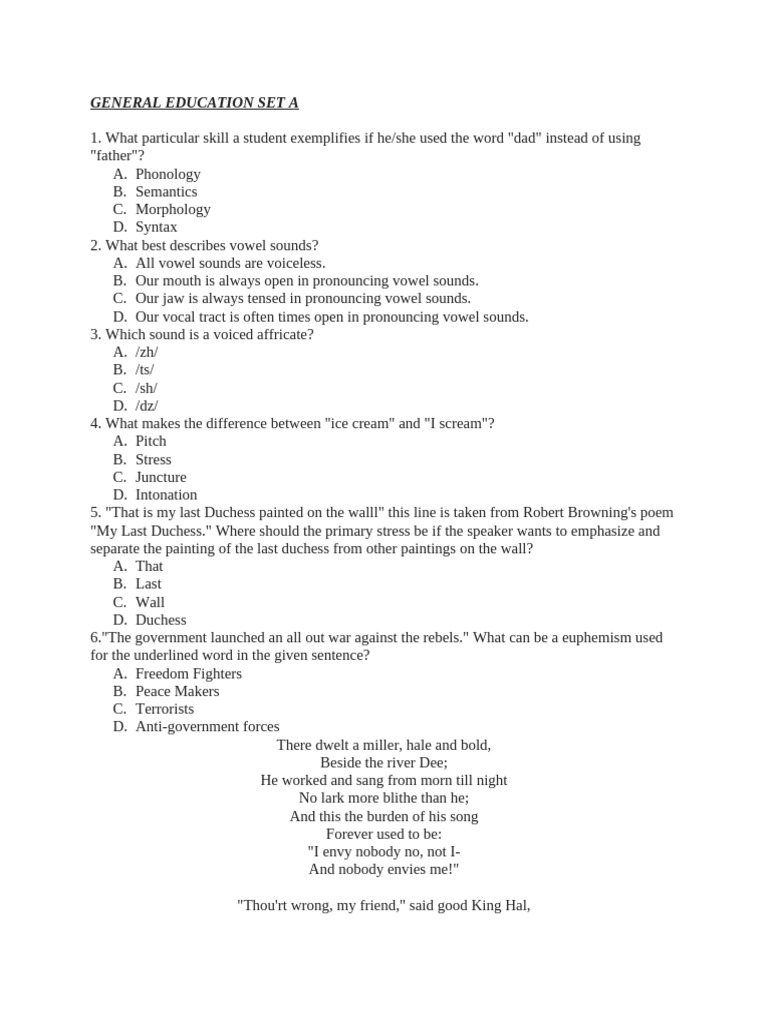 GENERAL EDUCATION SET A

1. What particular skill a student exemplifies if he/she used the word "dad" instead of using "father"?
A. Phonology
B. Semantics
C. Morphology
D. Syntax
2. What best describes vowel sounds?
A. All vowel sounds are voiceless.
B. Our mouth is always open in pronouncing vowel sounds.
C. Our jaw is always tensed in pronouncing vowel sounds.
D. Our vocal tract is often times open in pronouncing vowel sounds.
3. Which sound is a voiced affricate?
A. /zh/
B. /ts/
C. /sh/
D. /dz/
4. What makes the difference between "ice cream" and "I scream"?
A. Pitch
B. Stress
C. Juncture
D. Intonation
5. "That is my last Duchess painted on the walll" this line is taken from Robert Browning's poem "My Last Duchess." Where should the primary stress be if the speaker wants to emphasize and separate the painting of the last duchess from other paintings on the wall?
A. That
B. Last
C. Wall
D. Duchess
6."The government launched an all out war against the rebels." What can be a euphemism used for the underlined word in the given sentence?
A. Freedom Fighters
B. Peace Makers
C. Terrorists
D. Anti-government forces

There dwelt a miller, hale and bold,
Beside the river Dee;
He worked and sang from morn till night
No lark more blithe than he;
And this the burden of his song
Forever used to be:
"I envy nobody no, not I-
And nobody envies me!"

"Thou'rt wrong, my friend," said good King Hal,